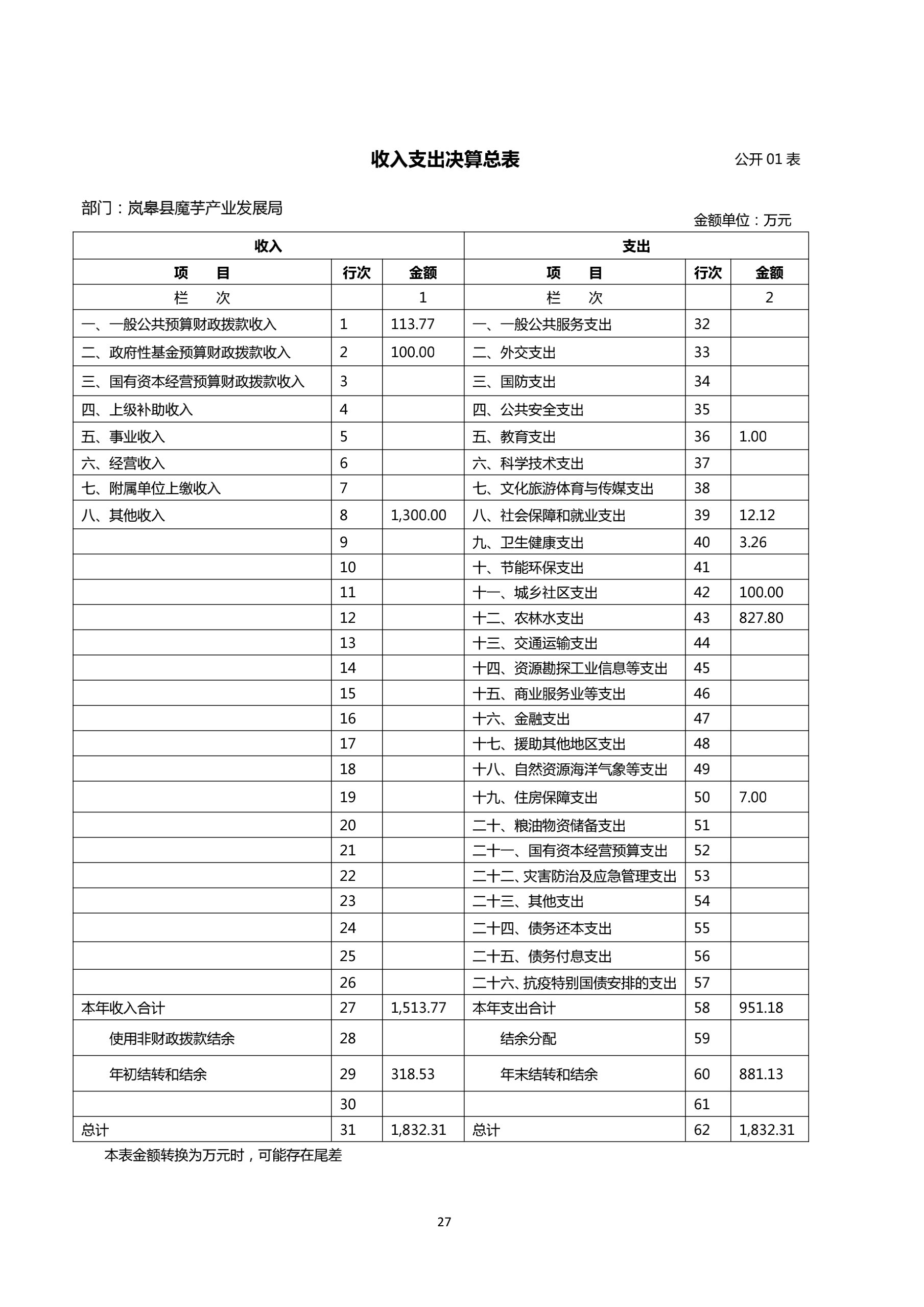 收入支出决算总表

公开 01 表

部门：岚皋县魔芋产业发展局

金额单位：万元

| 收入 | | | 支出 | | |
|---|---|---|---|---|---|
| 项　目 | 行次 | 金额 | 项　目 | 行次 | 金额 |
| 栏　次 | | 1 | 栏　次 | | 2 |
| 一、一般公共预算财政拨款收入 | 1 | 113.77 | 一、一般公共服务支出 | 32 | |
| 二、政府性基金预算财政拨款收入 | 2 | 100.00 | 二、外交支出 | 33 | |
| 三、国有资本经营预算财政拨款收入 | 3 | | 三、国防支出 | 34 | |
| 四、上级补助收入 | 4 | | 四、公共安全支出 | 35 | |
| 五、事业收入 | 5 | | 五、教育支出 | 36 | 1.00 |
| 六、经营收入 | 6 | | 六、科学技术支出 | 37 | |
| 七、附属单位上缴收入 | 7 | | 七、文化旅游体育与传媒支出 | 38 | |
| 八、其他收入 | 8 | 1,300.00 | 八、社会保障和就业支出 | 39 | 12.12 |
| | 9 | | 九、卫生健康支出 | 40 | 3.26 |
| | 10 | | 十、节能环保支出 | 41 | |
| | 11 | | 十一、城乡社区支出 | 42 | 100.00 |
| | 12 | | 十二、农林水支出 | 43 | 827.80 |
| | 13 | | 十三、交通运输支出 | 44 | |
| | 14 | | 十四、资源勘探工业信息等支出 | 45 | |
| | 15 | | 十五、商业服务业等支出 | 46 | |
| | 16 | | 十六、金融支出 | 47 | |
| | 17 | | 十七、援助其他地区支出 | 48 | |
| | 18 | | 十八、自然资源海洋气象等支出 | 49 | |
| | 19 | | 十九、住房保障支出 | 50 | 7.00 |
| | 20 | | 二十、粮油物资储备支出 | 51 | |
| | 21 | | 二十一、国有资本经营预算支出 | 52 | |
| | 22 | | 二十二、灾害防治及应急管理支出 | 53 | |
| | 23 | | 二十三、其他支出 | 54 | |
| | 24 | | 二十四、债务还本支出 | 55 | |
| | 25 | | 二十五、债务付息支出 | 56 | |
| | 26 | | 二十六、抗疫特别国债安排的支出 | 57 | |
| 本年收入合计 | 27 | 1,513.77 | 本年支出合计 | 58 | 951.18 |
| 使用非财政拨款结余 | 28 | | 结余分配 | 59 | |
| 年初结转和结余 | 29 | 318.53 | 年末结转和结余 | 60 | 881.13 |
| | 30 | | | 61 | |
| 总计 | 31 | 1,832.31 | 总计 | 62 | 1,832.31 |

本表金额转换为万元时，可能存在尾差

27